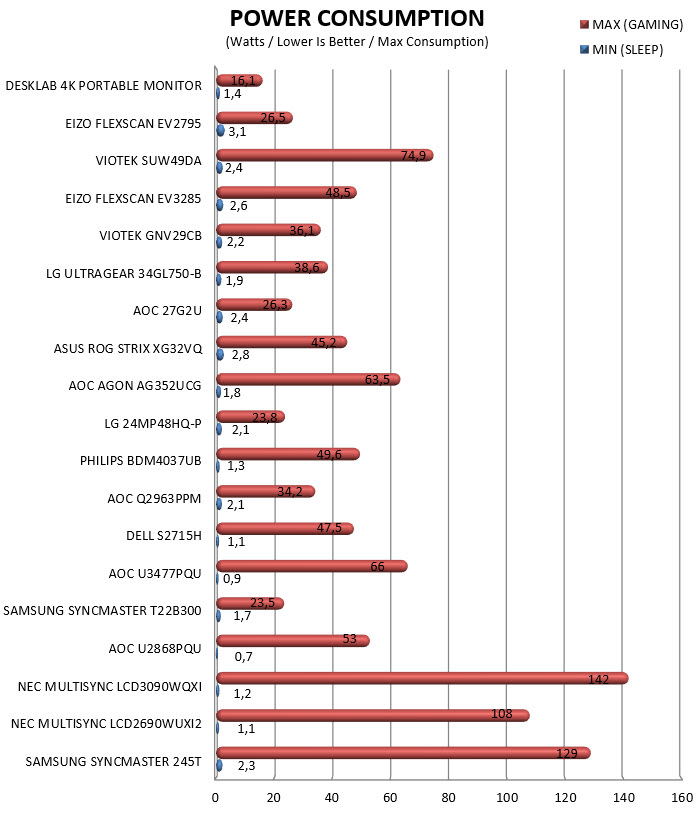 POWER CONSUMPTION
(Watts / Lower Is Better / Max Consumption)

MAX (GAMING)
MIN (SLEEP)

DESKLAB 4K PORTABLE MONITOR 16,1 1,4
EIZO FLEXSCAN EV2795 26,5 3,1
VIOTEK SUW49DA 74,9 2,4
EIZO FLEXSCAN EV3285 48,5 2,6
VIOTEK GNV29CB 36,1 2,2
LG ULTRAGEAR 34GL750-B 38,6 1,9
AOC 27G2U 26,3 2,4
ASUS ROG STRIX XG32VQ 45,2 2,8
AOC AGON AG352UCG 63,5 1,8
LG 24MP48HQ-P 23,8 2,1
PHILIPS BDM4037UB 49,6 1,3
AOC Q2963PPM 34,2 2,1
DELL S2715H 47,5 1,1
AOC U3477PQU 66 0,9
SAMSUNG SYNCMASTER T22B300 23,5 1,7
AOC U2868PQU 53 0,7
NEC MULTISYNC LCD3090WQXI 142 1,2
NEC MULTISYNC LCD2690WUXI2 108 1,1
SAMSUNG SYNCMASTER 245T 129 2,3

0 20 40 60 80 100 120 140 160